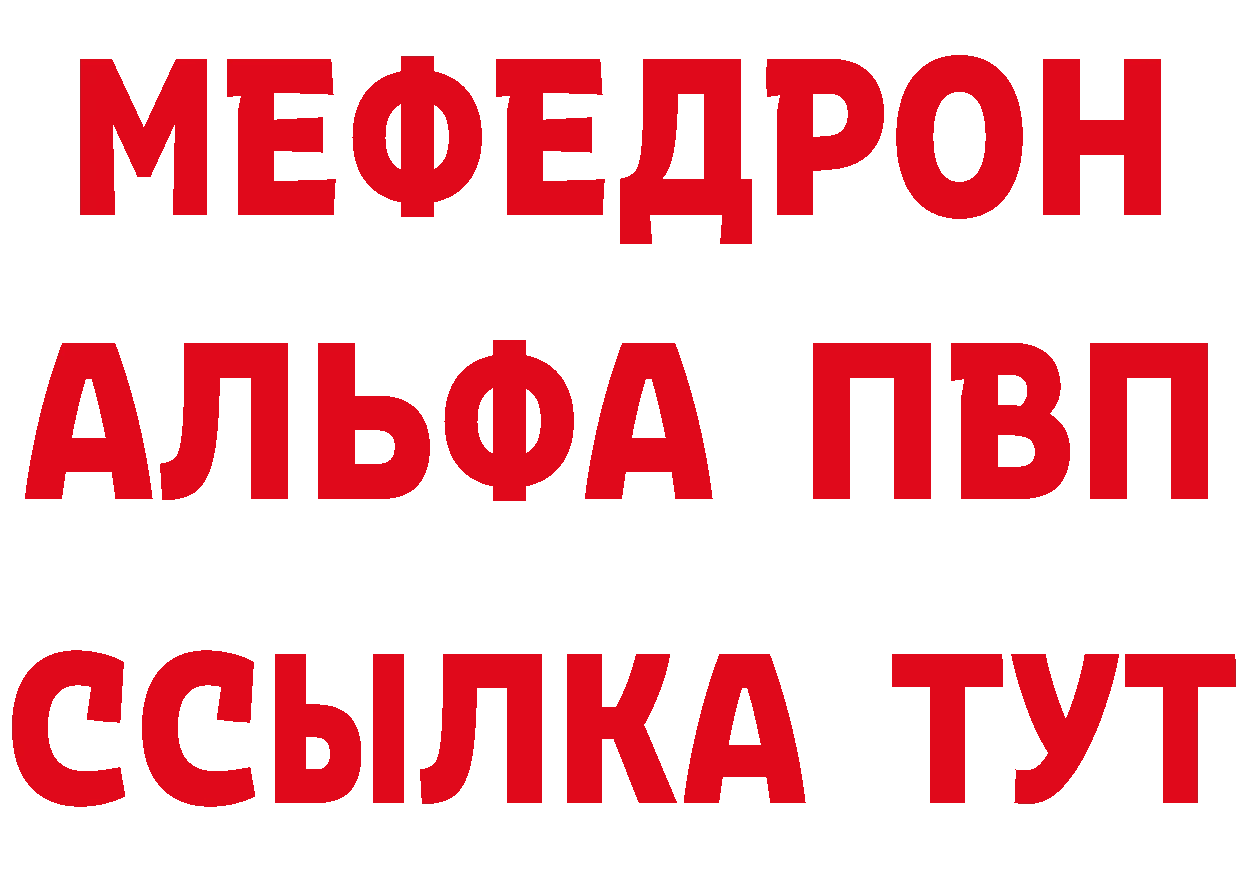 МЕФЕДРОН
АЛЬФА ПВП
ССЫЛКА ТУТ